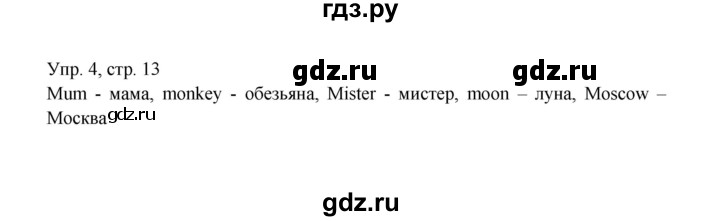 гдз.ру

Упр. 4, стр. 13 gdz.ru gdz.ru

Mum - мама, monkey - обезьяна, Mister - мистер, moon – луна, Moscow – Москва gdz.ru

gdz.ru